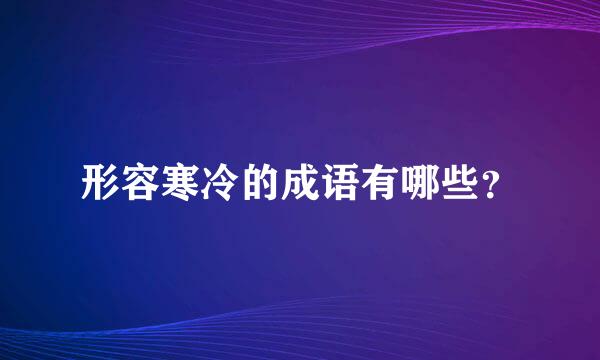 形容寒冷的成语有哪些？